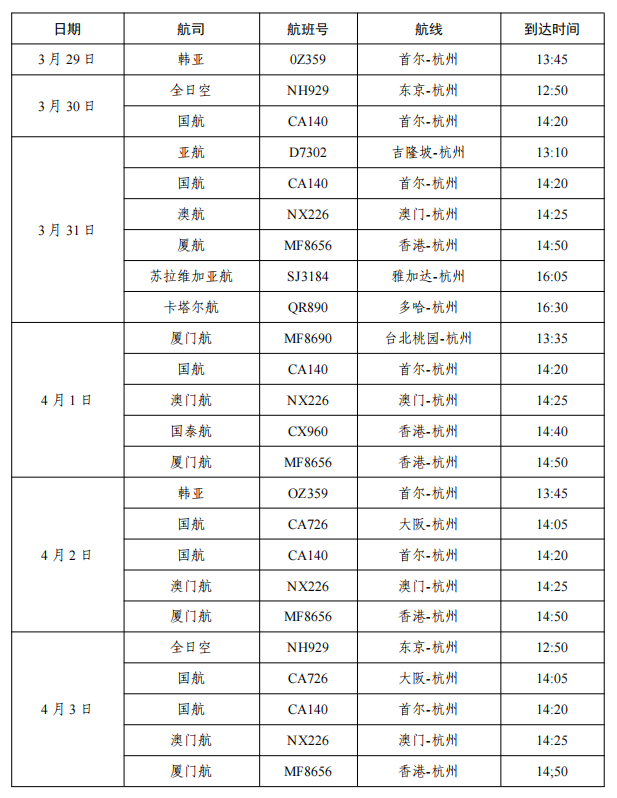 | 日期 | 航司 | 航班号 | 航线 | 到达时间 |
|---|---|---|---|---|
| 3月29日 | 韩亚 | 0Z359 | 首尔-杭州 | 13:45 |
| 3月30日 | 全日空 | NH929 | 东京-杭州 | 12:50 |
| | 国航 | CA140 | 首尔-杭州 | 14:20 |
| 3月31日 | 亚航 | D7302 | 吉隆坡-杭州 | 13:10 |
| | 国航 | CA140 | 首尔-杭州 | 14:20 |
| | 澳航 | NX226 | 澳门-杭州 | 14:25 |
| | 厦航 | MF8656 | 香港-杭州 | 14:50 |
| | 苏拉维加亚航 | SJ3184 | 雅加达-杭州 | 16:05 |
| | 卡塔尔航 | QR890 | 多哈-杭州 | 16:30 |
| 4月1日 | 厦门航 | MF8690 | 台北桃园-杭州 | 13:35 |
| | 国航 | CA140 | 首尔-杭州 | 14:20 |
| | 澳门航 | NX226 | 澳门-杭州 | 14:25 |
| | 国泰航 | CX960 | 香港-杭州 | 14:40 |
| | 厦门航 | MF8656 | 香港-杭州 | 14:50 |
| 4月2日 | 韩亚 | OZ359 | 首尔-杭州 | 13:45 |
| | 国航 | CA726 | 大阪-杭州 | 14:05 |
| | 国航 | CA140 | 首尔-杭州 | 14:20 |
| | 澳门航 | NX226 | 澳门-杭州 | 14:25 |
| | 厦门航 | MF8656 | 香港-杭州 | 14:50 |
| 4月3日 | 全日空 | NH929 | 东京-杭州 | 12:50 |
| | 国航 | CA726 | 大阪-杭州 | 14:05 |
| | 国航 | CA140 | 首尔-杭州 | 14:20 |
| | 澳门航 | NX226 | 澳门-杭州 | 14:25 |
| | 厦门航 | MF8656 | 香港-杭州 | 14;50 |